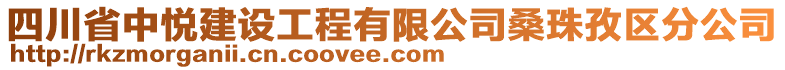 四川省中悦建设工程有限公司桑珠孜区分公司
http://rkzmorganii.cn.coovee.com